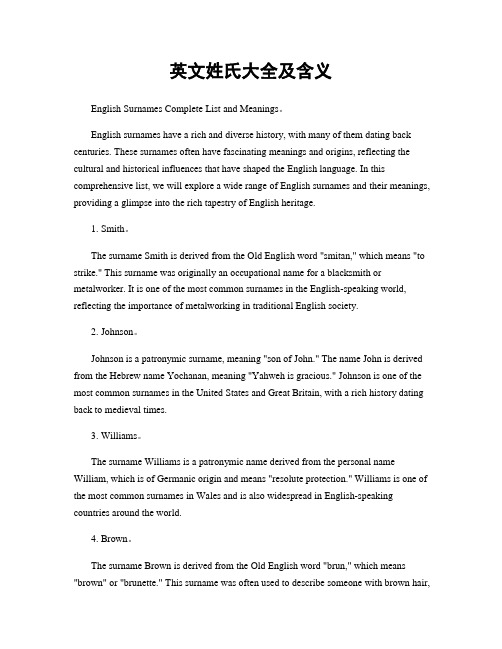 英文姓氏大全及含义

English Surnames Complete List and Meanings。

English surnames have a rich and diverse history, with many of them dating back centuries. These surnames often have fascinating meanings and origins, reflecting the cultural and historical influences that have shaped the English language. In this comprehensive list, we will explore a wide range of English surnames and their meanings, providing a glimpse into the rich tapestry of English heritage.

1. Smith。

The surname Smith is derived from the Old English word "smitan," which means "to strike." This surname was originally an occupational name for a blacksmith or metalworker. It is one of the most common surnames in the English-speaking world, reflecting the importance of metalworking in traditional English society.

2. Johnson。

Johnson is a patronymic surname, meaning "son of John." The name John is derived from the Hebrew name Yochanan, meaning "Yahweh is gracious." Johnson is one of the most common surnames in the United States and Great Britain, with a rich history dating back to medieval times.

3. Williams。

The surname Williams is a patronymic name derived from the personal name William, which is of Germanic origin and means "resolute protection." Williams is one of the most common surnames in Wales and is also widespread in English-speaking countries around the world.

4. Brown。

The surname Brown is derived from the Old English word "brun," which means "brown" or "brunette." This surname was often used to describe someone with brown hair,